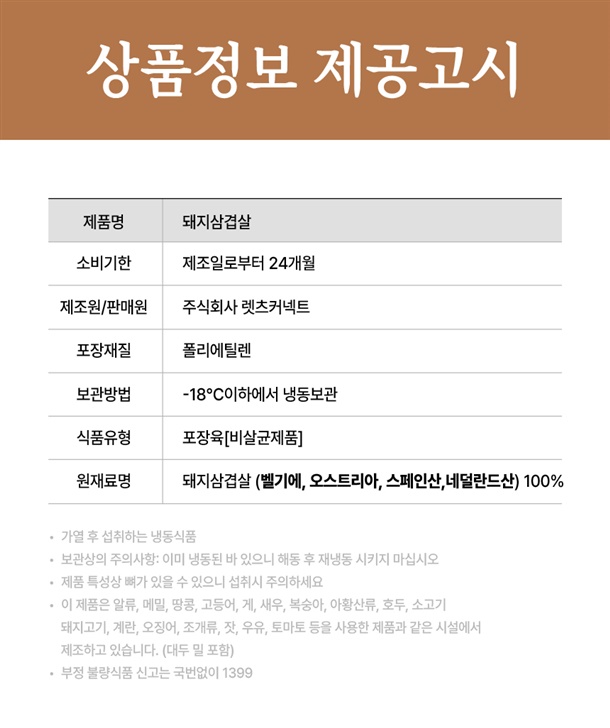 상품정보 제공고시

| 제품명 | 돼지삼겹살 |
|---|---|
| 소비기한 | 제조일로부터 24개월 |
| 제조원/판매원 | 주식회사 렛츠커넥트 |
| 포장재질 | 폴리에틸렌 |
| 보관방법 | -18°C이하에서 냉동보관 |
| 식품유형 | 포장육[비살균제품] |
| 원재료명 | 돼지삼겹살 (벨기에, 오스트리아, 스페인산,네덜란드산) 100% |

• 가열 후 섭취하는 냉동식품
• 보관상의 주의사항: 이미 냉동된 바 있으니 해동 후 재냉동 시키지 마십시오
• 제품 특성상 뼈가 있을 수 있으니 섭취시 주의하세요
• 이 제품은 알류, 메밀, 땅콩, 고등어, 게, 새우, 복숭아, 아황산류, 호두, 소고기 돼지고기, 계란, 오징어, 조개류, 잣, 우유, 토마토 등을 사용한 제품과 같은 시설에서 제조하고 있습니다. (대두 밀 포함)
• 부정 불량식품 신고는 국번없이 1399